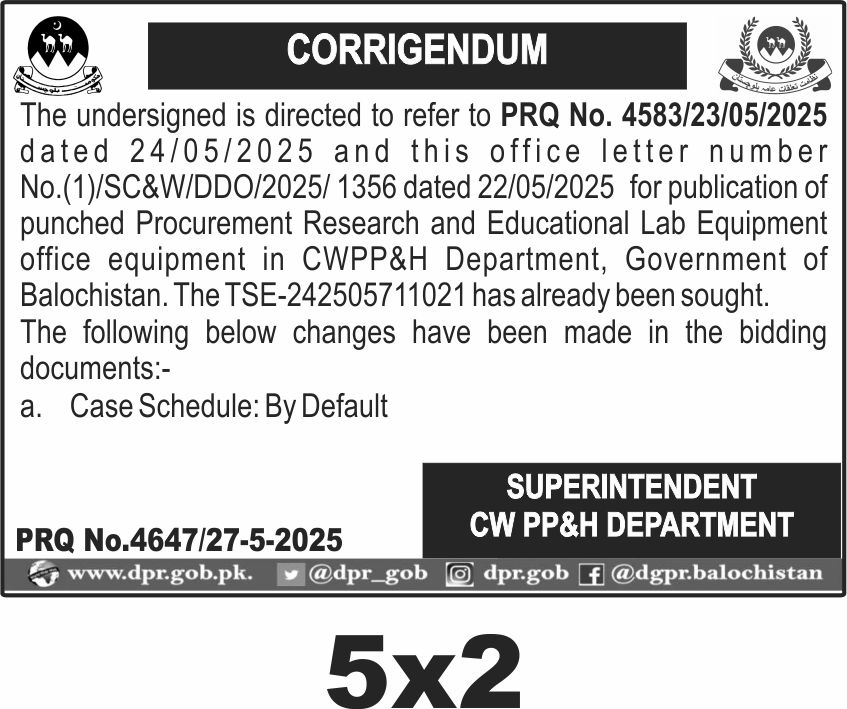 CORRIGENDUM

The undersigned is directed to refer to PRQ No. 4583/23/05/2025 dated 24/05/2025 and this office letter number No.(1)/SC&W/DDO/2025/ 1356 dated 22/05/2025 for publication of punched Procurement Research and Educational Lab Equipment office equipment in CWPP&H Department, Government of Balochistan. The TSE-242505711021 has already been sought.

The following below changes have been made in the bidding documents:-

a. Case Schedule: By Default

SUPERINTENDENT
CW PP&H DEPARTMENT

PRQ No.4647/27-5-2025

www.dpr.gob.pk. @dpr_gob dpr.gob @dgpr.balochistan

5x2